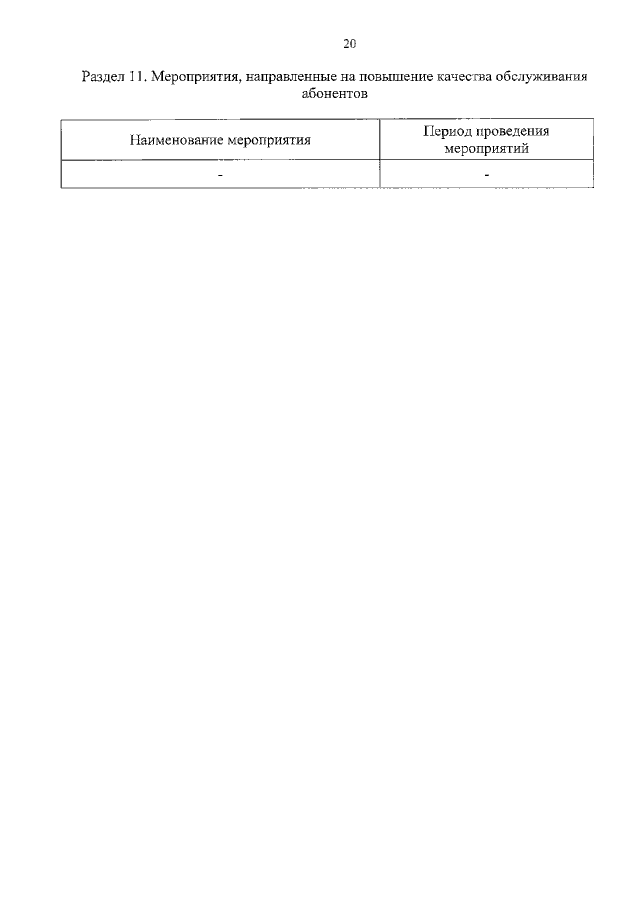 20

Раздел 11. Мероприятия, направленные на повышение качества обслуживания абонентов

| Наименование мероприятия | Период проведения мероприятий |
|---|---|
| - | - |